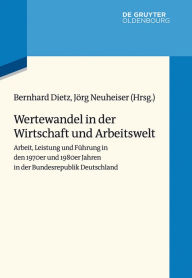 DE GRUYTER
OLDENBOURG

Bernhard Dietz, Jörg Neuheiser (Hrsg.)

Wertewandel in der Wirtschaft und Arbeitswelt

Arbeit, Leistung und Führung in den 1970er und 1980er Jahren in der Bundesrepublik Deutschland